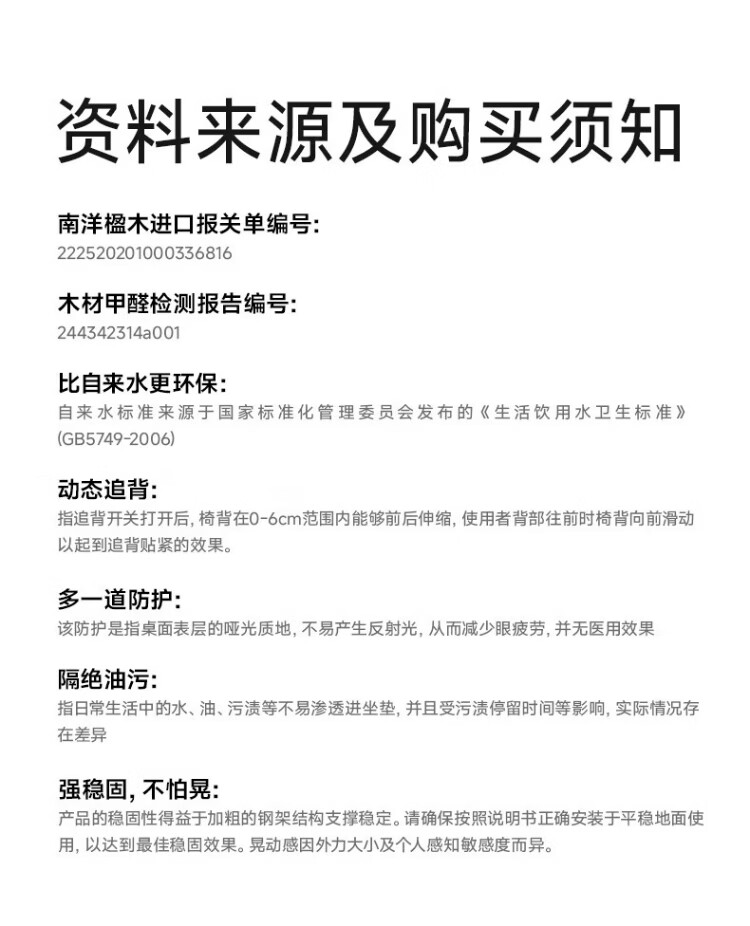 资料来源及购买须知

南洋楹木进口报关单编号:
222520201000336816

木材甲醛检测报告编号:
244342314a001

比自来水更环保:
自来水标准来源于国家标准化管理委员会发布的《生活饮用水卫生标准》(GB5749-2006)

动态追背:
指追背开关打开后, 椅背在0-6cm范围内能够前后伸缩, 使用者背部往前时椅背向前滑动以起到追背贴紧的效果。

多一道防护:
该防护是指桌面表层的哑光质地, 不易产生反射光, 从而减少眼疲劳, 并无医用效果

隔绝油污:
指日常生活中的水、油、污渍等不易渗透进坐垫, 并且受污渍停留时间等影响, 实际情况存在差异

强稳固, 不怕晃:
产品的稳固性得益于加粗的钢架结构支撑稳定。请确保按照说明书正确安装于平稳地面使用, 以达到最佳稳固效果。晃动感因外力大小及个人感知敏感度而异。